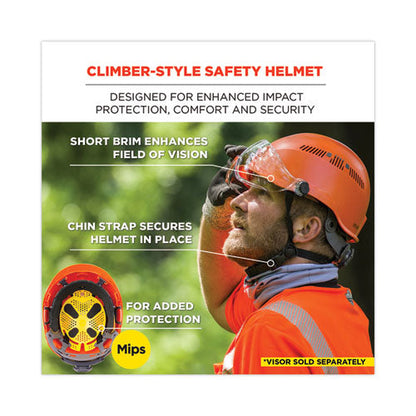 CLIMBER-STYLE SAFETY HELMET

DESIGNED FOR ENHANCED IMPACT PROTECTION, COMFORT AND SECURITY

SHORT BRIM ENHANCES FIELD OF VISION

CHIN STRAP SECURES HELMET IN PLACE

FOR ADDED PROTECTION

Mips

*VISOR SOLD SEPARATELY